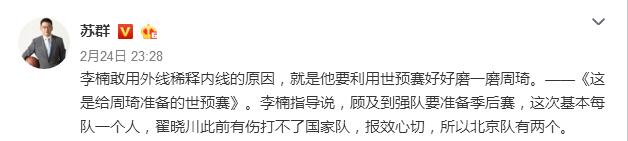 苏群

2月24日 23:28

李楠敢用外线稀释内线的原因，就是他要利用世预赛好好磨一磨周琦。——《这是给周琦准备的世预赛》。李楠指导说，顾及到强队要准备季后赛，这次基本每队一个人，翟晓川此前有伤打不了国家队，报效心切，所以北京队有两个。